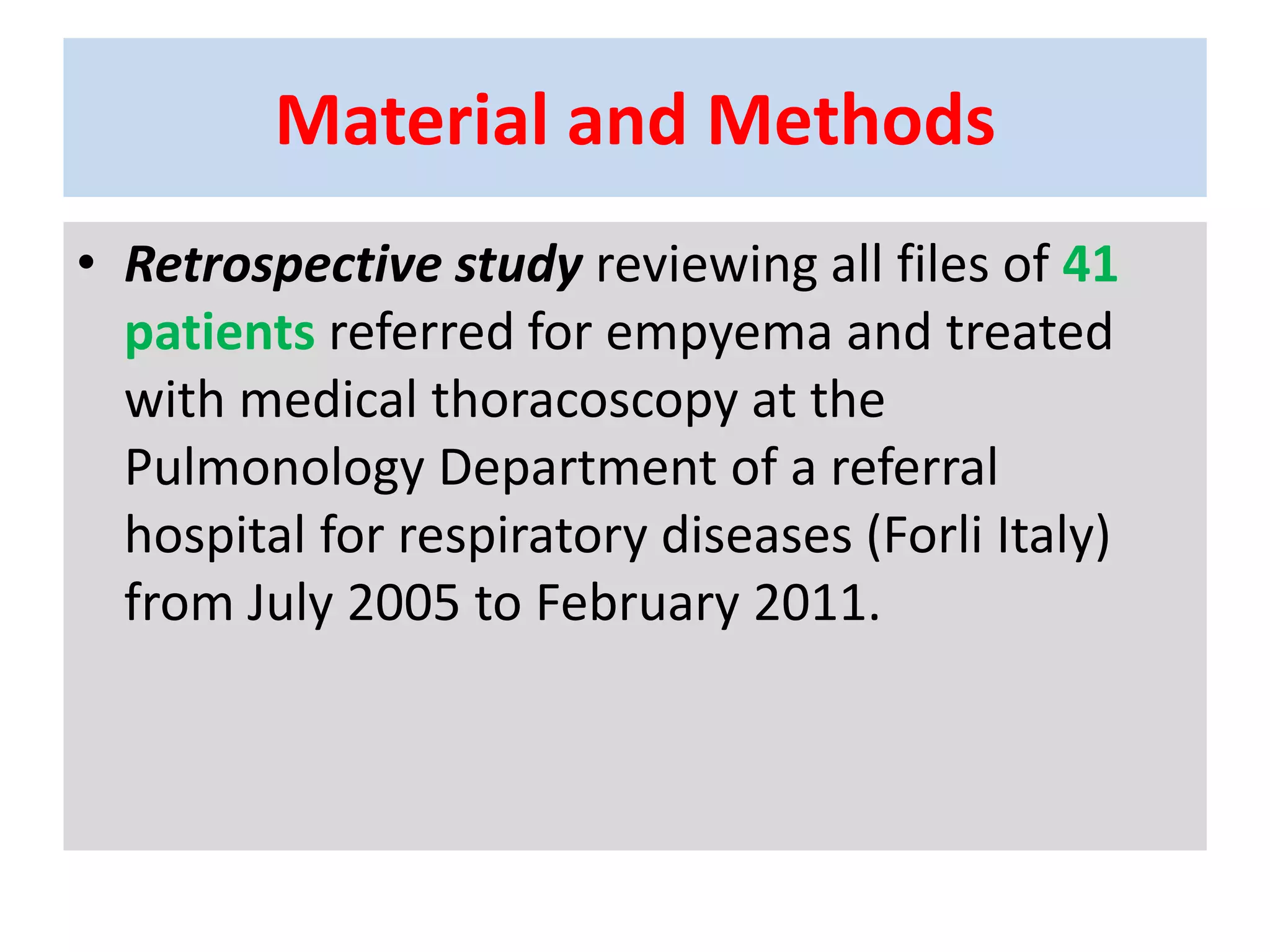 Material and Methods

• Retrospective study reviewing all files of 41 patients referred for empyema and treated with medical thoracoscopy at the Pulmonology Department of a referral hospital for respiratory diseases (Forli Italy) from July 2005 to February 2011.